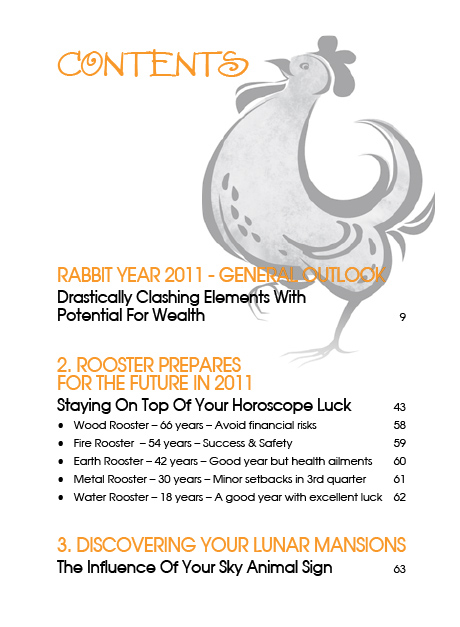 CONTENTS

RABBIT YEAR 2011 - GENERAL OUTLOOK

Drastically Clashing Elements With Potential For Wealth 9

2. ROOSTER PREPARES FOR THE FUTURE IN 2011

Staying On Top Of Your Horoscope Luck 43

• Wood Rooster – 66 years – Avoid financial risks 58
• Fire Rooster – 54 years – Success & Safety 59
• Earth Rooster – 42 years – Good year but health ailments 60
• Metal Rooster – 30 years – Minor setbacks in 3rd quarter 61
• Water Rooster – 18 years – A good year with excellent luck 62

3. DISCOVERING YOUR LUNAR MANSIONS

The Influence Of Your Sky Animal Sign 63